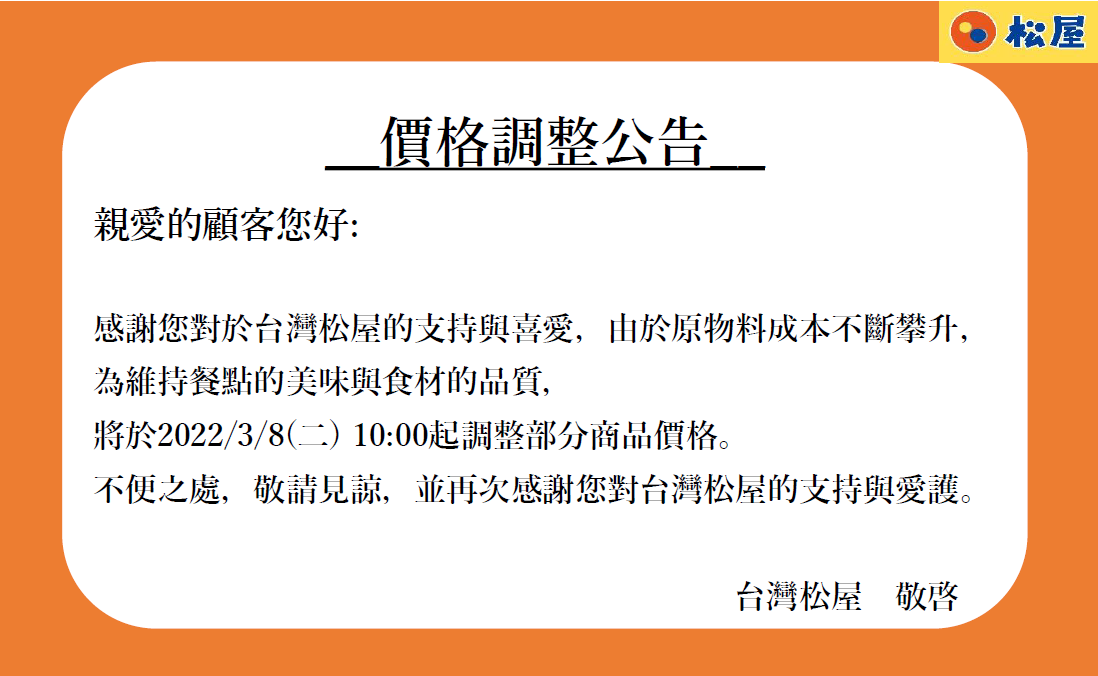 松屋

價格調整公告

親愛的顧客您好:

感謝您對於台灣松屋的支持與喜愛，由於原物料成本不斷攀升，
為維持餐點的美味與食材的品質，
將於2022/3/8(二) 10:00起調整部分商品價格。
不便之處，敬請見諒，並再次感謝您對台灣松屋的支持與愛護。

台灣松屋 敬啓